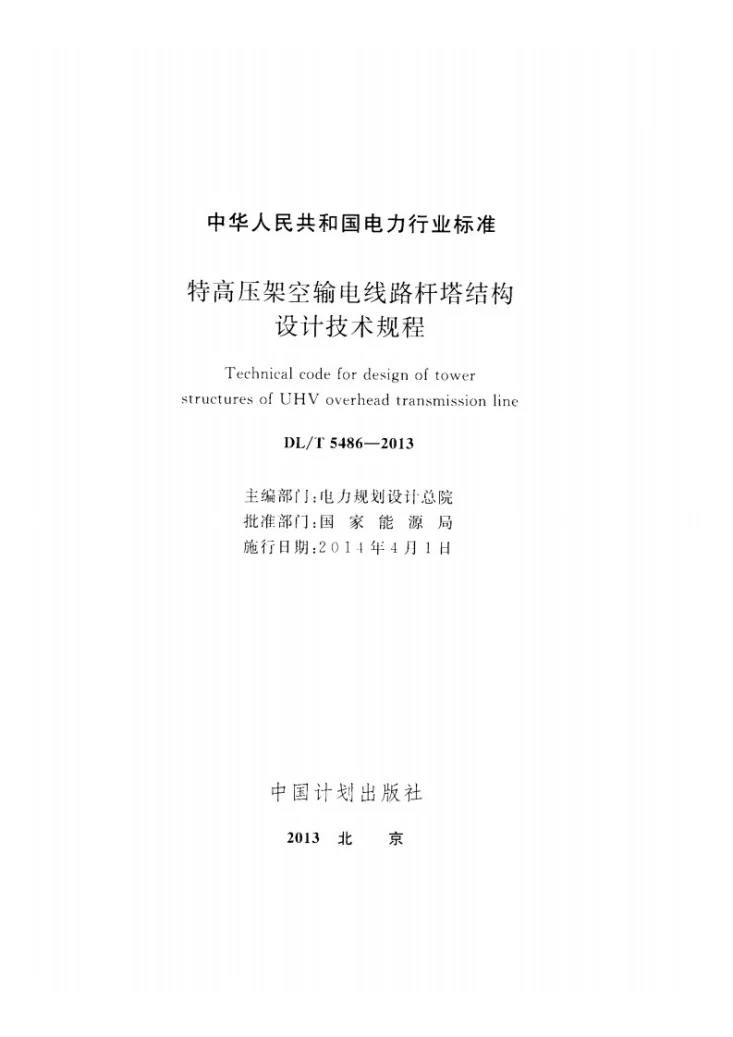 中华人民共和国电力行业标准

特高压架空输电线路杆塔结构
设计技术规程

Technical code for design of tower
structures of UHV overhead transmission line

DL/T 5486—2013

主编部门:电力规划设计总院
批准部门:国家能源局
施行日期:2014年4月1日

中国计划出版社

2013 北京